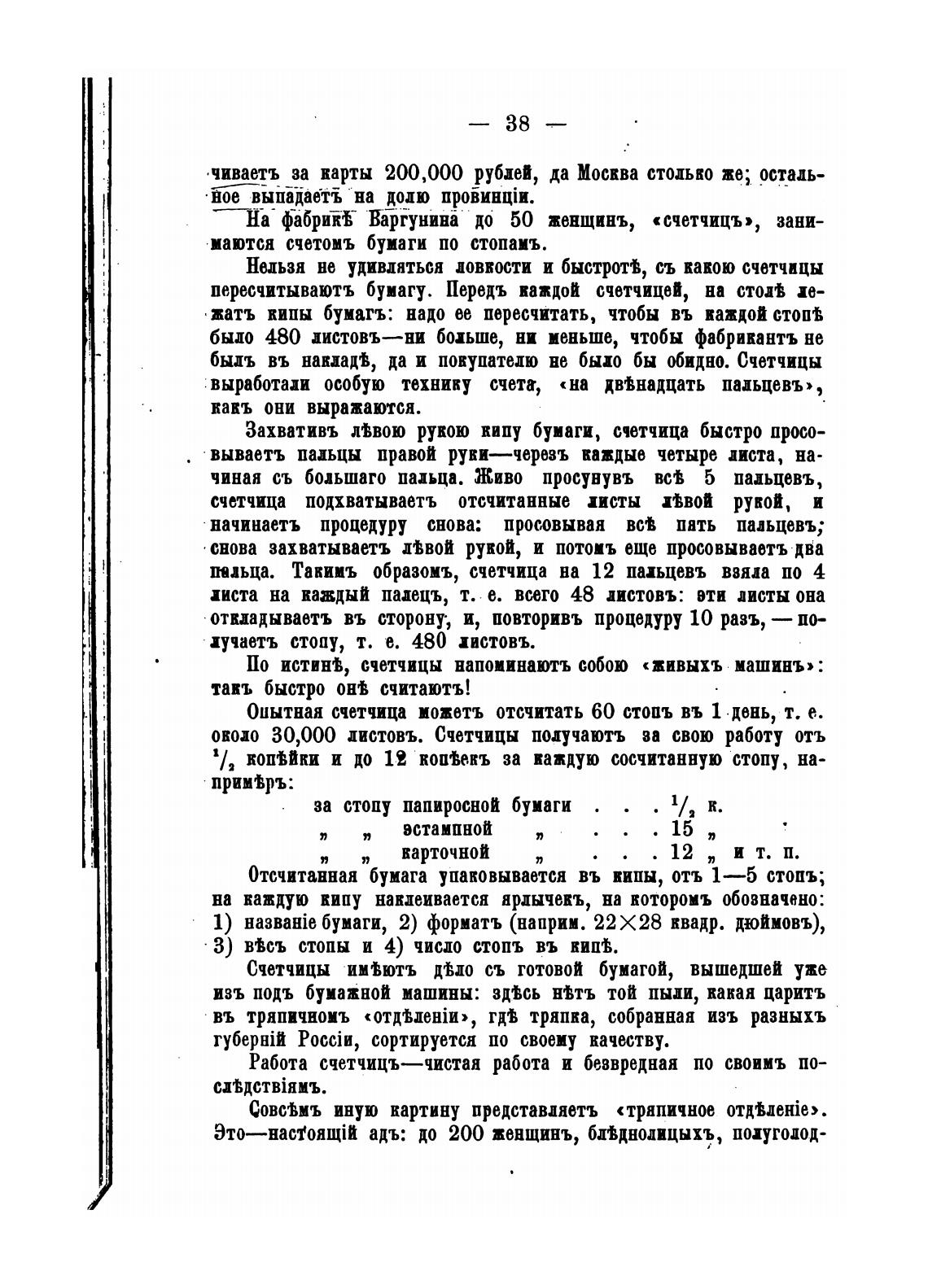 — 38 —

чиваетъ за карты 200,000 рублей, да Москва столько же; остальное выпадаетъ на долю провинціи.

На фабрикѣ Варгунина до 50 женщинъ, «счетчицъ», занимаются счетомъ бумаги по стопамъ.

Нельзя не удивляться ловкости и быстротѣ, съ какою счетчицы пересчитываютъ бумагу. Передъ каждой счетчицей, на столѣ лежатъ кипы бумагъ: надо ее пересчитать, чтобы въ каждой стопѣ было 480 листовъ—ни больше, ни меньше, чтобы фабрикантъ не былъ въ накладѣ, да и покупателю не было бы обидно. Счетчицы выработали особую технику счета, «на двѣнадцать пальцевъ», какъ они выражаются.

Захвативъ лѣвою рукою кипу бумаги, счетчица быстро просовываетъ пальцы правой руки—черезъ каждые четыре листа, начиная съ большаго пальца. Живо просунувъ всѣ 5 пальцевъ, счетчица подхватываетъ отсчитанные листы лѣвой рукой, и начинаетъ процедуру снова: просовывая всѣ пять пальцевъ; снова захватываетъ лѣвой рукой, и потомъ еще просовываетъ два пальца. Такимъ образомъ, счетчица на 12 пальцевъ взяла по 4 листа на каждый палецъ, т. е. всего 48 листовъ: эти листы она откладываетъ въ сторону, и, повторивъ процедуру 10 разъ, — получаетъ стопу, т. е. 480 листовъ.

По истинѣ, счетчицы напоминаютъ собою «живыхъ машинъ»: такъ быстро онѣ считаютъ!

Опытная счетчица можетъ отсчитать 60 стопъ въ 1 день, т. е. около 30,000 листовъ. Счетчицы получаютъ за свою работу отъ $^1/_2$ копѣйки и до 12 копѣекъ за каждую сосчитанную стопу, напримѣръ:

за стопу папиросной бумаги . . . $^1/_2$ к.
„ „ эстампной „ . . . 15 „
„ „ карточной „ . . . 12 „ и т. п.

Отсчитанная бумага упаковывается въ кипы, отъ 1—5 стопъ; на каждую кипу наклеивается ярлычекъ, на которомъ обозначено: 1) названіе бумаги, 2) форматъ (наприм. 22×28 квадр. дюймовъ), 3) вѣсъ стопы и 4) число стопъ въ кипѣ.

Счетчицы имѣютъ дѣло съ готовой бумагой, вышедшей уже изъ подъ бумажной машины: здѣсь нѣтъ той пыли, какая царитъ въ тряпичномъ «отдѣленіи», гдѣ тряпка, собранная изъ разныхъ губерній Россіи, сортируется по своему качеству.

Работа счетчицъ—чистая работа и безвредная по своимъ послѣдствіямъ.

Совсѣмъ иную картину представляетъ «тряпичное отдѣленіе». Это—настоящій адъ: до 200 женщинъ, блѣднолицыхъ, полуголод-